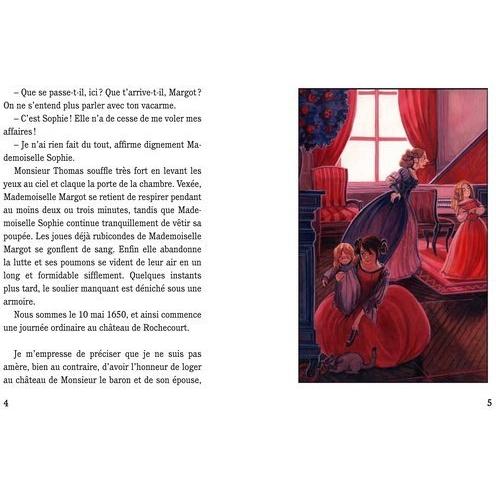 – Que se passe-t-il, ici ? Que t'arrive-t-il, Margot ? On ne s'entend plus parler avec ton vacarme.

– C'est Sophie ! Elle n'a de cesse de me voler mes affaires !

– Je n'ai rien fait du tout, affirme dignement Mademoiselle Sophie.

Monsieur Thomas souffle très fort en levant les yeux au ciel et claque la porte de la chambre. Vexée, Mademoiselle Margot se retient de respirer pendant au moins deux ou trois minutes, tandis que Mademoiselle Sophie continue tranquillement de vêtir sa poupée. Les joues déjà rubicondes de Mademoiselle Margot se gonflent de sang. Enfin elle abandonne la lutte et ses poumons se vident de leur air en un long et formidable sifflement. Quelques instants plus tard, le soulier manquant est déniché sous une armoire.

Nous sommes le 10 mai 1650, et ainsi commence une journée ordinaire au château de Rochecourt.

Je m'empresse de préciser que je ne suis pas amère, bien au contraire, d'avoir l'honneur de loger au château de Monsieur le baron et de son épouse,

4

5